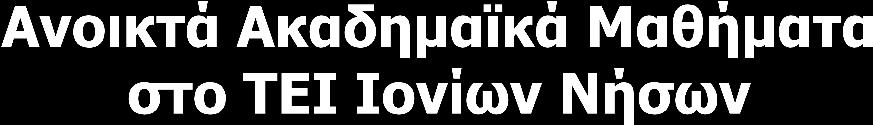 Ανοικτά Ακαδημαϊκά Μαθήματα στο ΤΕΙ Ιονίων Νήσων